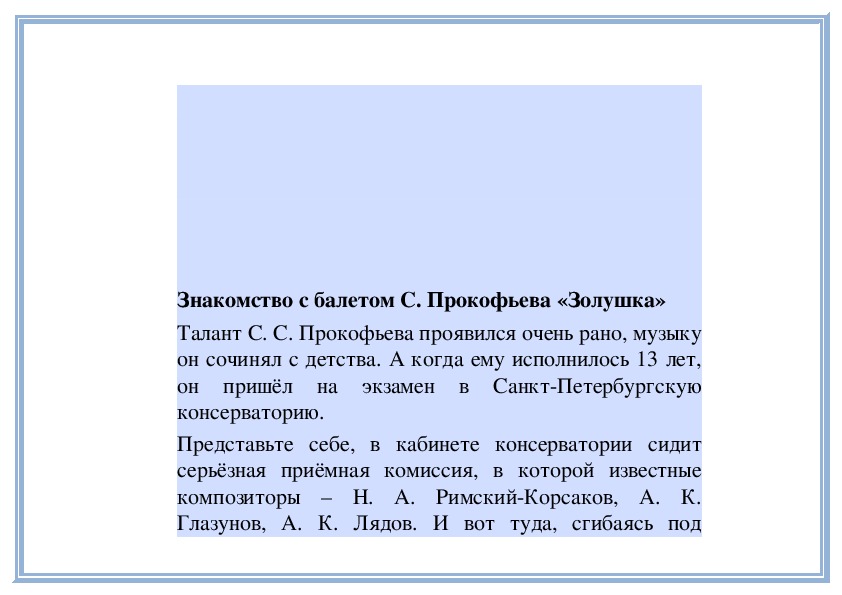 Знакомство с балетом С. Прокофьева «Золушка»

Талант С. С. Прокофьева проявился очень рано, музыку он сочинял с детства. А когда ему исполнилось 13 лет, он пришёл на экзамен в Санкт-Петербургскую консерваторию.

Представьте себе, в кабинете консерватории сидит серьёзная приёмная комиссия, в которой известные композиторы – Н. А. Римский-Корсаков, А. К. Глазунов, А. К. Лядов. И вот туда, сгибаясь под